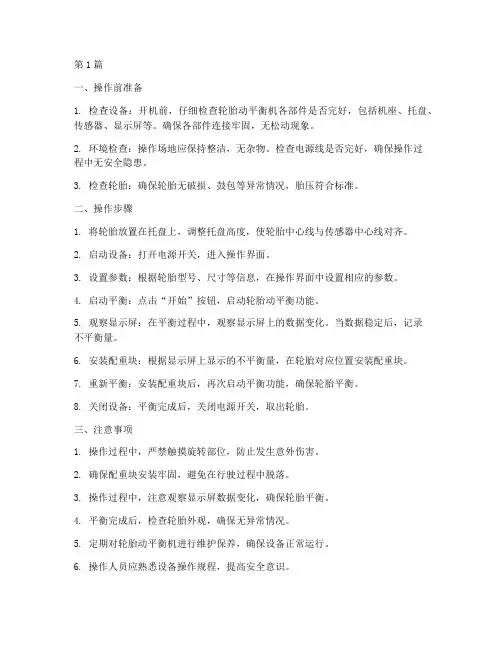 第 1 篇

一、操作前准备

1. 检查设备：开机前，仔细检查轮胎动平衡机各部件是否完好，包括机座、托盘、传感器、显示屏等。确保各部件连接牢固，无松动现象。

2. 环境检查：操作场地应保持整洁，无杂物。检查电源线是否完好，确保操作过程中无安全隐患。

3. 检查轮胎：确保轮胎无破损、鼓包等异常情况，胎压符合标准。

二、操作步骤

1. 将轮胎放置在托盘上，调整托盘高度，使轮胎中心线与传感器中心线对齐。

2. 启动设备：打开电源开关，进入操作界面。

3. 设置参数：根据轮胎型号、尺寸等信息，在操作界面中设置相应的参数。

4. 启动平衡：点击“开始”按钮，启动轮胎动平衡功能。

5. 观察显示屏：在平衡过程中，观察显示屏上的数据变化。当数据稳定后，记录不平衡量。

6. 安装配重块：根据显示屏上显示的不平衡量，在轮胎对应位置安装配重块。

7. 重新平衡：安装配重块后，再次启动平衡功能，确保轮胎平衡。

8. 关闭设备：平衡完成后，关闭电源开关，取出轮胎。

三、注意事项

1. 操作过程中，严禁触摸旋转部位，防止发生意外伤害。

2. 确保配重块安装牢固，避免在行驶过程中脱落。

3. 操作过程中，注意观察显示屏数据变化，确保轮胎平衡。

4. 平衡完成后，检查轮胎外观，确保无异常情况。

5. 定期对轮胎动平衡机进行维护保养，确保设备正常运行。

6. 操作人员应熟悉设备操作规程，提高安全意识。